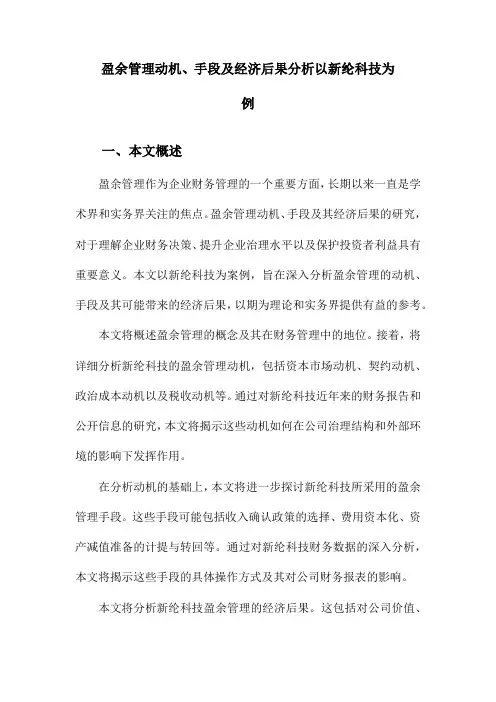 盈余管理动机、手段及经济后果分析以新纶科技为例

一、本文概述

盈余管理作为企业财务管理的一个重要方面，长期以来一直是学术界和实务界关注的焦点。盈余管理动机、手段及其经济后果的研究，对于理解企业财务决策、提升企业治理水平以及保护投资者利益具有重要意义。本文以新纶科技为案例，旨在深入分析盈余管理的动机、手段及其可能带来的经济后果，以期为理论和实务界提供有益的参考。

本文将概述盈余管理的概念及其在财务管理中的地位。接着，将详细分析新纶科技的盈余管理动机，包括资本市场动机、契约动机、政治成本动机以及税收动机等。通过对新纶科技近年来的财务报告和公开信息的研究，本文将揭示这些动机如何在公司治理结构和外部环境的影响下发挥作用。

在分析动机的基础上，本文将进一步探讨新纶科技所采用的盈余管理手段。这些手段可能包括收入确认政策的选择、费用资本化、资产减值准备的计提与转回等。通过对新纶科技财务数据的深入分析，本文将揭示这些手段的具体操作方式及其对公司财务报表的影响。

本文将分析新纶科技盈余管理的经济后果。这包括对公司价值、